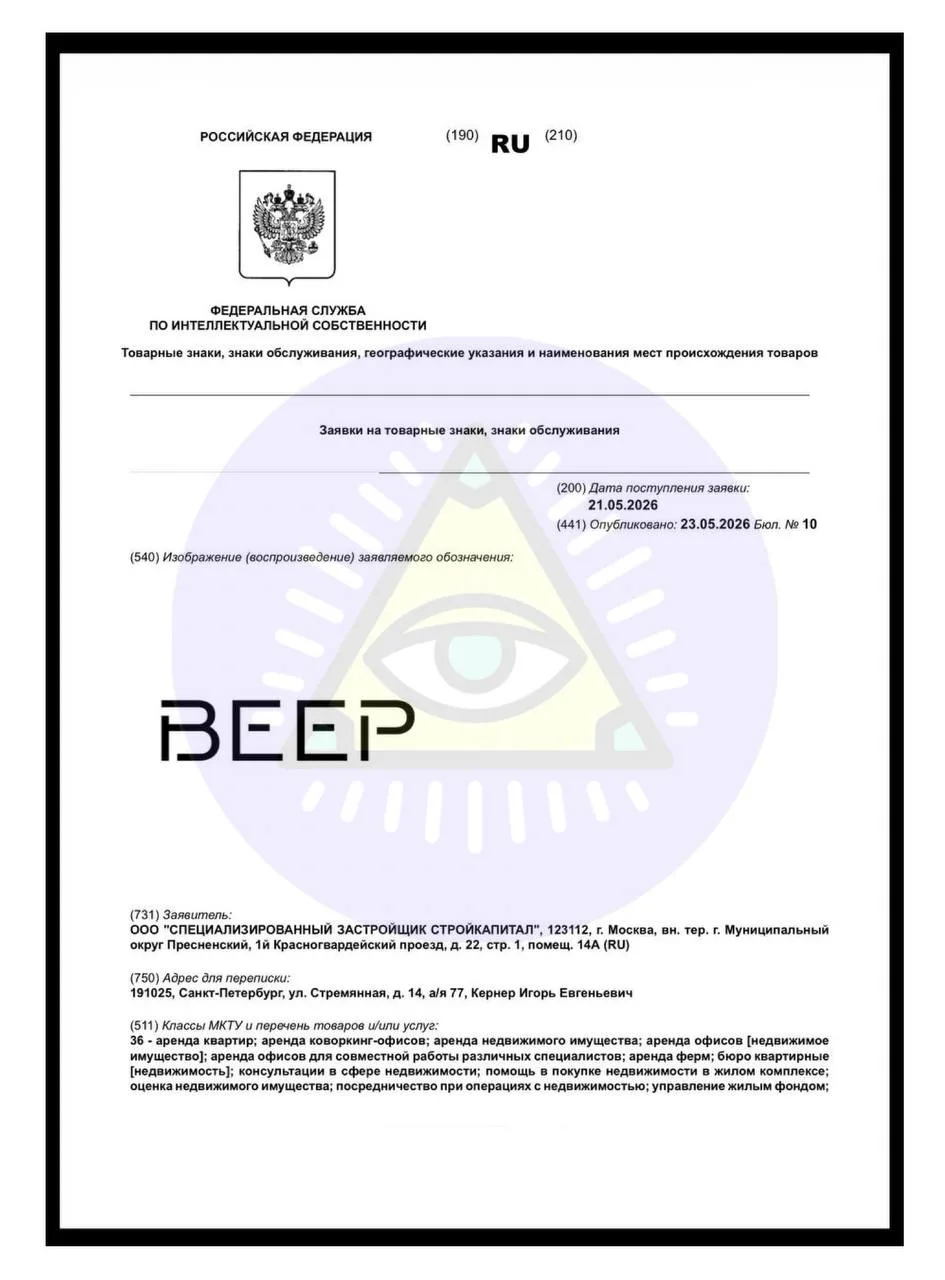 РОССИЙСКАЯ ФЕДЕРАЦИЯ (190) RU (210)

ФЕДЕРАЛЬНАЯ СЛУЖБА
ПО ИНТЕЛЛЕКТУАЛЬНОЙ СОБСТВЕННОСТИ

Товарные знаки, знаки обслуживания, географические указания и наименования мест происхождения товаров

Заявки на товарные знаки, знаки обслуживания

(200) Дата поступления заявки:
21.05.2026
(441) Опубликовано: 23.05.2026 Бюл. № 10

(540) Изображение (воспроизведение) заявляемого обозначения:

BEEP

(731) Заявитель:
ООО "СПЕЦИАЛИЗИРОВАННЫЙ ЗАСТРОЙЩИК СТРОЙКАПИТАЛ", 123112, г. Москва, вн. тер. г. Муниципальный округ Пресненский, 1й Красногвардейский проезд, д. 22, стр. 1, помещ. 14А (RU)

(750) Адрес для переписки:
191025, Санкт-Петербург, ул. Стремянная, д. 14, а/я 77, Кернер Игорь Евгеньевич

(511) Классы МКТУ и перечень товаров и/или услуг:
36 - аренда квартир; аренда коворкинг-офисов; аренда недвижимого имущества; аренда офисов [недвижимое имущество]; аренда офисов для совместной работы различных специалистов; аренда ферм; бюро квартирные [недвижимость]; консультации в сфере недвижимости; помощь в покупке недвижимости в жилом комплексе; оценка недвижимого имущества; посредничество при операциях с недвижимостью; управление жилым фондом;